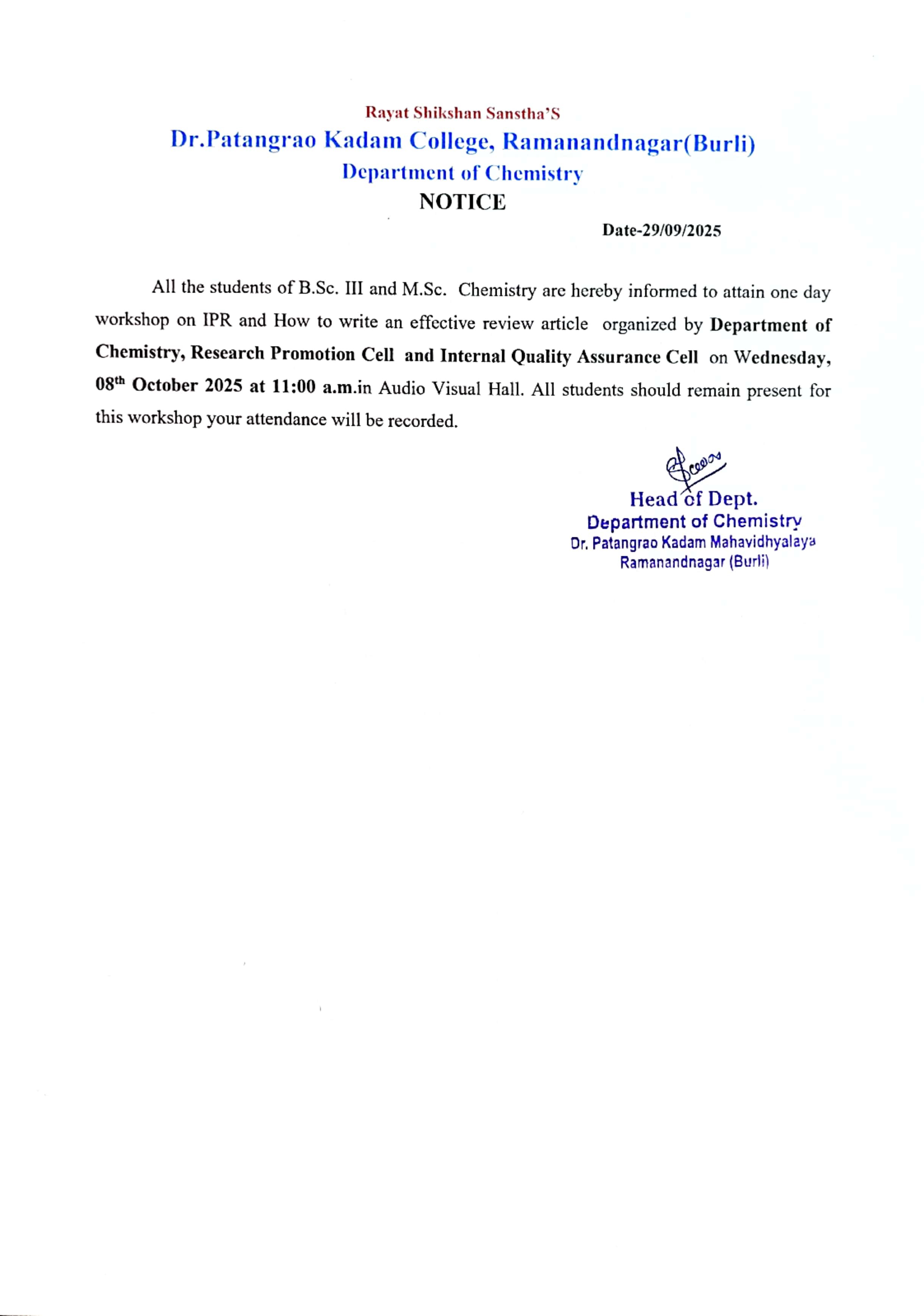 Rayat Shikshan Sanstha'S
Dr.Patangrao Kadam College, Ramanandnagar(Burli)
Department of Chemistry
NOTICE

Date-29/09/2025

All the students of B.Sc. III and M.Sc. Chemistry are hereby informed to attain one day workshop on IPR and How to write an effective review article organized by Department of Chemistry, Research Promotion Cell and Internal Quality Assurance Cell on Wednesday, 08$^{th}$ October 2025 at 11:00 a.m.in Audio Visual Hall. All students should remain present for this workshop your attendance will be recorded.

Head of Dept.
Department of Chemistry
Dr. Patangrao Kadam Mahavidhyalaya
Ramanandnagar (Burli)